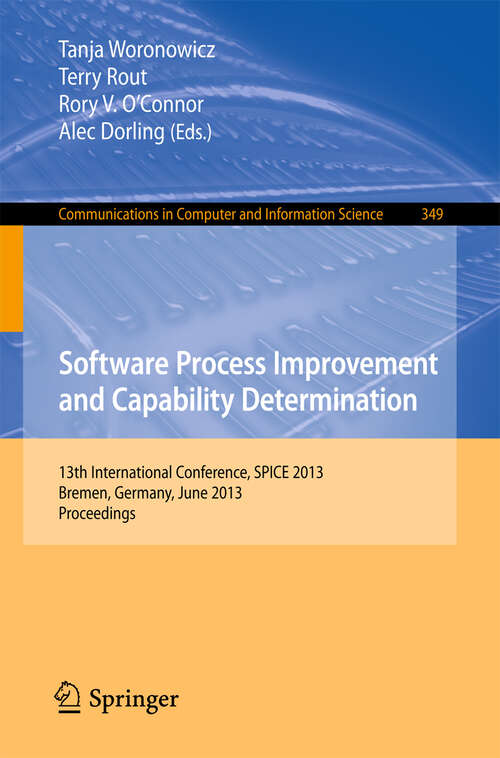 Tanja Woronowicz
Terry Rout
Rory V. O'Connor
Alec Dorling (Eds.)

Communications in Computer and Information Science 349

Software Process Improvement and Capability Determination

13th International Conference, SPICE 2013
Bremen, Germany, June 2013
Proceedings

Springer